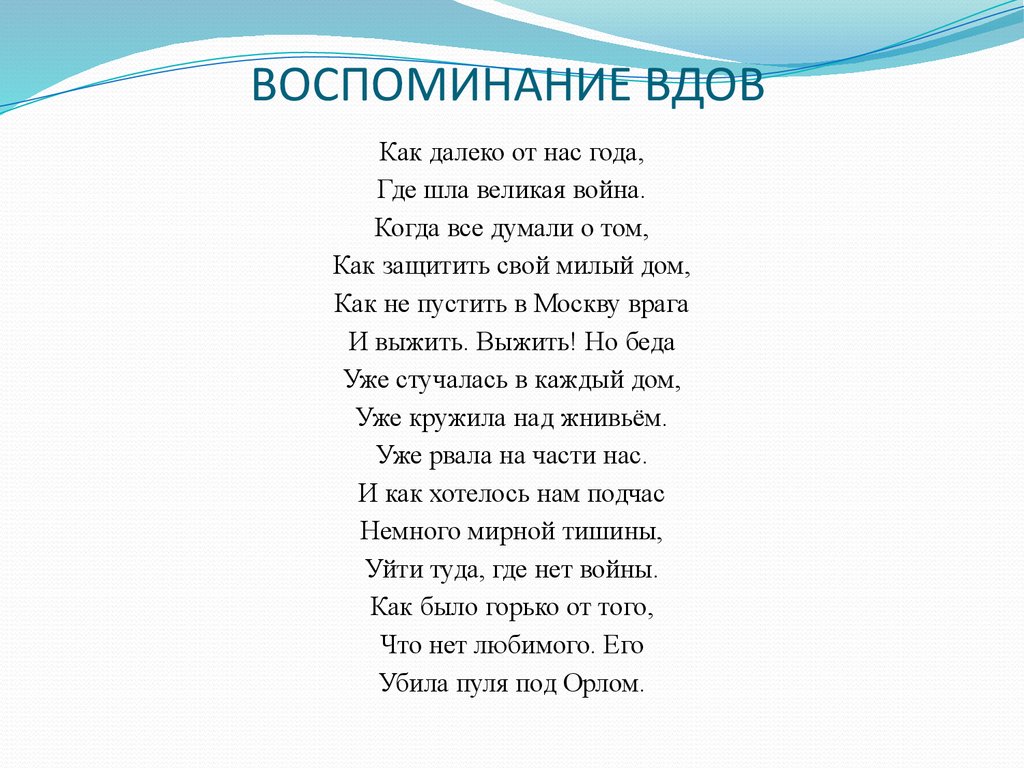 ВОСПОМИНАНИЕ ВДОВ

Как далеко от нас года,
Где шла великая война.
Когда все думали о том,
Как защитить свой милый дом,
Как не пустить в Москву врага
И выжить. Выжить! Но беда
Уже стучалась в каждый дом,
Уже кружила над жнивьём.
Уже рвала на части нас.
И как хотелось нам подчас
Немного мирной тишины,
Уйти туда, где нет войны.
Как было горько от того,
Что нет любимого. Его
Убила пуля под Орлом.